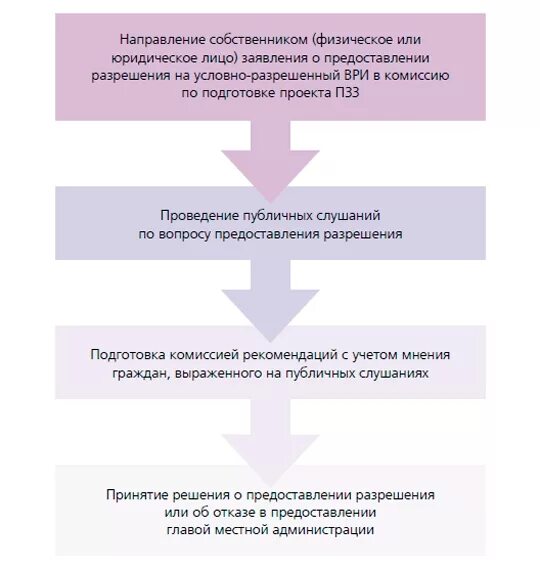 Направление собственником (физическое или юридическое лицо) заявления о предоставлении разрешения на условно-разрешенный ВРИ в комиссию по подготовке проекта ПЗЗ

Проведение публичных слушаний по вопросу предоставления разрешения

Подготовка комиссией рекомендаций с учетом мнения граждан, выраженного на публичных слушаниях

Принятие решения о предоставлении разрешения или об отказе в предоставлении главой местной администрации